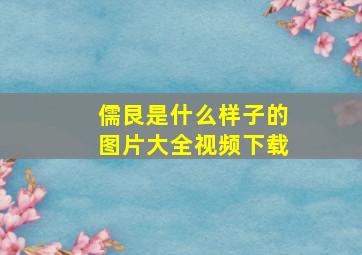 儒艮是什么样子的
图片大全视频下载